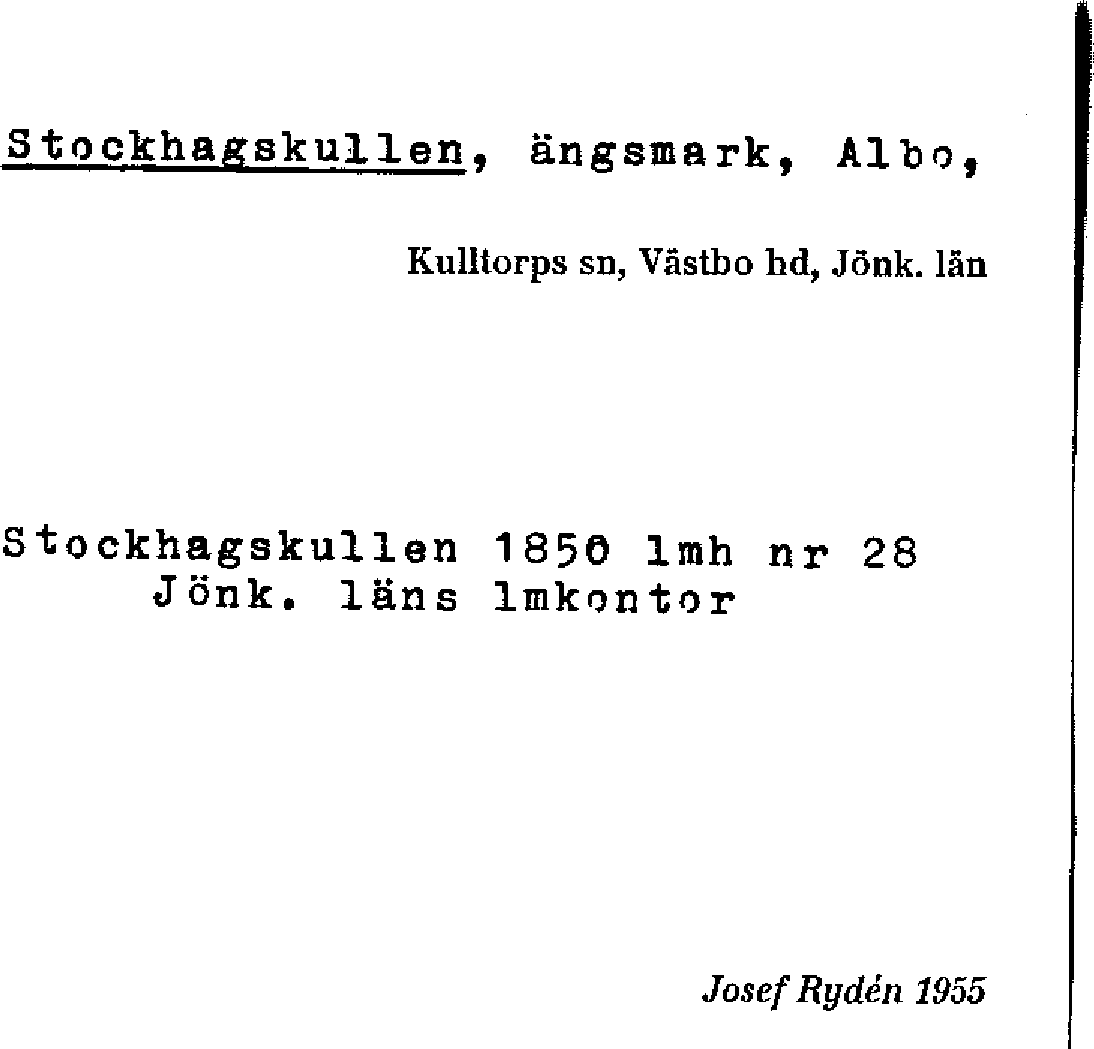 Stockhagskullen, ängsmark, Albo,

Kulltorps sn, Västbo hd, Jönk. län

Stockhagskullen 1850 lmh nr 28
Jönk. läns lmkontor

Josef Rydén 1955